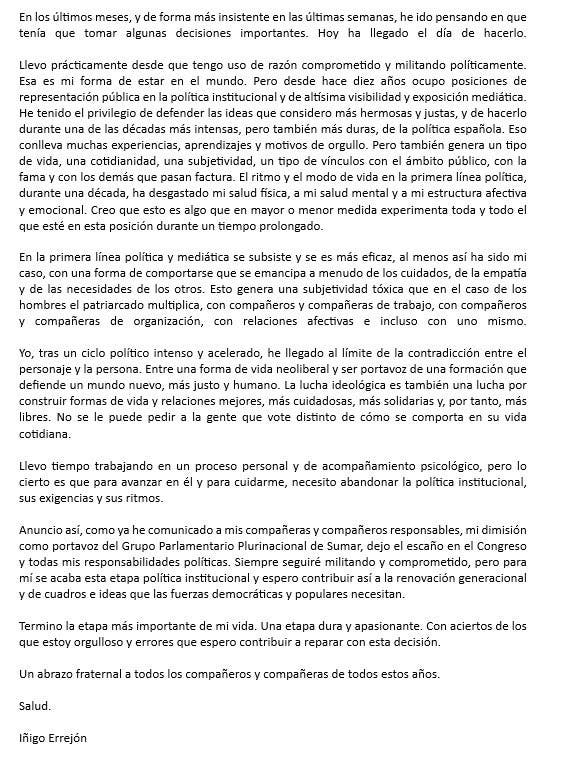 En los últimos meses, y de forma más insistente en las últimas semanas, he ido pensando en que tenía que tomar algunas decisiones importantes. Hoy ha llegado el día de hacerlo.

Llevo prácticamente desde que tengo uso de razón comprometido y militando políticamente. Esa es mi forma de estar en el mundo. Pero desde hace diez años ocupo posiciones de representación pública en la política institucional y de altísima visibilidad y exposición mediática. He tenido el privilegio de defender las ideas que considero más hermosas y justas, y de hacerlo durante una de las décadas más intensas, pero también más duras, de la política española. Eso conlleva muchas experiencias, aprendizajes y motivos de orgullo. Pero también genera un tipo de vida, una cotidianidad, una subjetividad, un tipo de vínculos con el ámbito público, con la fama y con los demás que pasan factura. El ritmo y el modo de vida en la primera línea política, durante una década, ha desgastado mi salud física, a mi salud mental y a mi estructura afectiva y emocional. Creo que esto es algo que en mayor o menor medida experimenta toda y todo el que esté en esta posición durante un tiempo prolongado.

En la primera línea política y mediática se subsiste y se es más eficaz, al menos así ha sido mi caso, con una forma de comportarse que se emancipa a menudo de los cuidados, de la empatía y de las necesidades de los otros. Esto genera una subjetividad tóxica que en el caso de los hombres el patriarcado multiplica, con compañeros y compañeras de trabajo, con compañeros y compañeras de organización, con relaciones afectivas e incluso con uno mismo.

Yo, tras un ciclo político intenso y acelerado, he llegado al límite de la contradicción entre el personaje y la persona. Entre una forma de vida neoliberal y ser portavoz de una formación que defiende un mundo nuevo, más justo y humano. La lucha ideológica es también una lucha por construir formas de vida y relaciones mejores, más cuidadosas, más solidarias y, por tanto, más libres. No se le puede pedir a la gente que vote distinto de cómo se comporta en su vida cotidiana.

Llevo tiempo trabajando en un proceso personal y de acompañamiento psicológico, pero lo cierto es que para avanzar en él y para cuidarme, necesito abandonar la política institucional, sus exigencias y sus ritmos.

Anuncio así, como ya he comunicado a mis compañeras y compañeros responsables, mi dimisión como portavoz del Grupo Parlamentario Plurinacional de Sumar, dejo el escaño en el Congreso y todas mis responsabilidades políticas. Siempre seguiré militando y comprometido, pero para mí se acaba esta etapa política institucional y espero contribuir así a la renovación generacional y de cuadros e ideas que las fuerzas democráticas y populares necesitan.

Termino la etapa más importante de mi vida. Una etapa dura y apasionante. Con aciertos de los que estoy orgulloso y errores que espero contribuir a reparar con esta decisión.

Un abrazo fraternal a todos los compañeros y compañeras de todos estos años.

Salud.

Iñigo Errejón